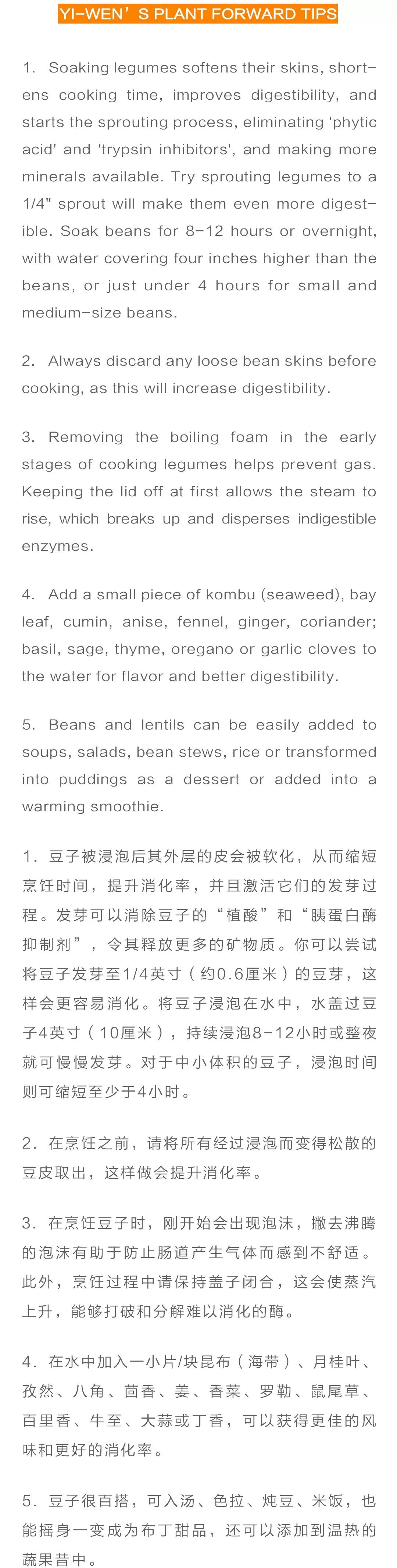 YI-WEN’S PLANT FORWARD TIPS

1. Soaking legumes softens their skins, shortens cooking time, improves digestibility, and starts the sprouting process, eliminating 'phytic acid' and 'trypsin inhibitors', and making more minerals available. Try sprouting legumes to a 1/4" sprout will make them even more digestible. Soak beans for 8-12 hours or overnight, with water covering four inches higher than the beans, or just under 4 hours for small and medium-size beans.

2. Always discard any loose bean skins before cooking, as this will increase digestibility.

3. Removing the boiling foam in the early stages of cooking legumes helps prevent gas. Keeping the lid off at first allows the steam to rise, which breaks up and disperses indigestible enzymes.

4. Add a small piece of kombu (seaweed), bay leaf, cumin, anise, fennel, ginger, coriander; basil, sage, thyme, oregano or garlic cloves to the water for flavor and better digestibility.

5. Beans and lentils can be easily added to soups, salads, bean stews, rice or transformed into puddings as a dessert or added into a warming smoothie.

1. 豆子被浸泡后其外层的皮会被软化，从而缩短烹饪时间，提升消化率，并且激活它们的发芽过程。发芽可以消除豆子的“植酸”和“胰蛋白酶抑制剂”，令其释放更多的矿物质。你可以尝试将豆子发芽至1/4英寸（约0.6厘米）的豆芽，这样会更容易消化。将豆子浸泡在水中，水盖过豆子4英寸（10厘米），持续浸泡8-12小时或整夜就可慢慢发芽。对于中小体积的豆子，浸泡时间则可缩短至少于4小时。

2. 在烹饪之前，请将所有经过浸泡而变得松散的豆皮取出，这样做会提升消化率。

3. 在烹饪豆子时，刚开始会出现泡沫，撇去沸腾的泡沫有助于防止肠道产生气体而感到不舒适。此外，烹饪过程中请保持盖子闭合，这会使蒸汽上升，能够打破和分解难以消化的酶。

4. 在水中加入一小片/块昆布（海带）、月桂叶、孜然、八角、茴香、姜、香菜、罗勒、鼠尾草、百里香、牛至、大蒜或丁香，可以获得更佳的风味和更好的消化率。

5. 豆子很百搭，可入汤、色拉、炖豆、米饭，也能摇身一变成为布丁甜品，还可以添加到温热的蔬果昔中。